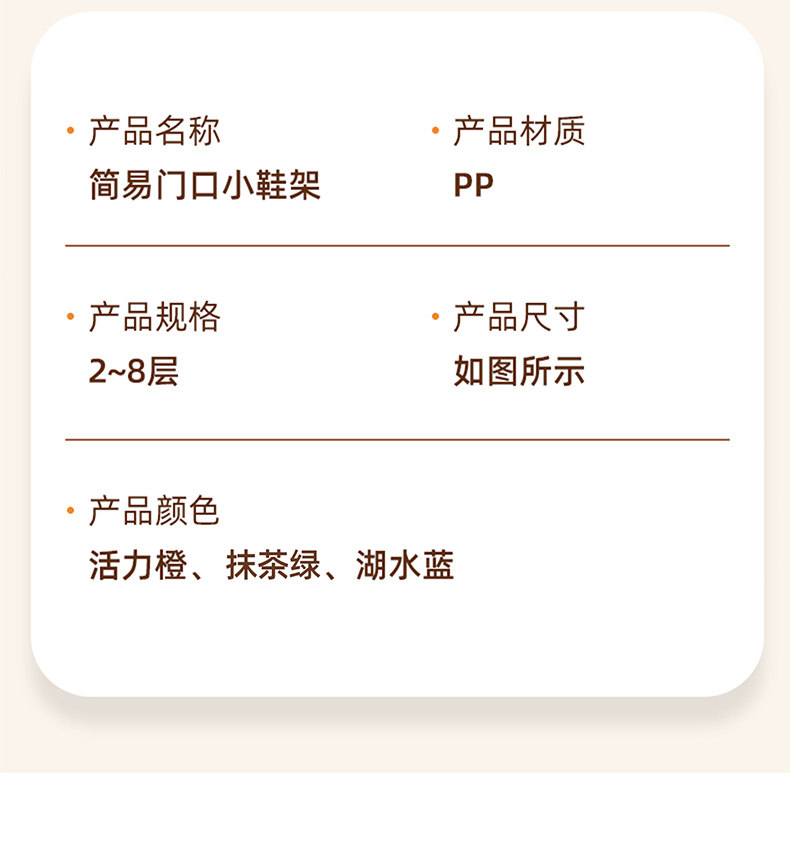 • 产品名称
简易门口小鞋架

• 产品材质
PP

• 产品规格
2~8层

• 产品尺寸
如图所示

• 产品颜色
活力橙、抹茶绿、湖水蓝